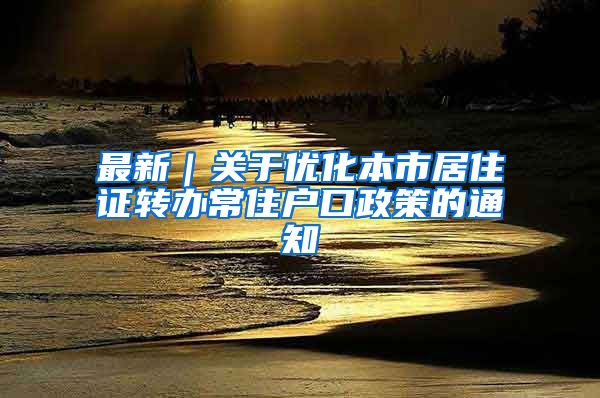 最新｜关于优化本市居住证转办常住户口政策的通知